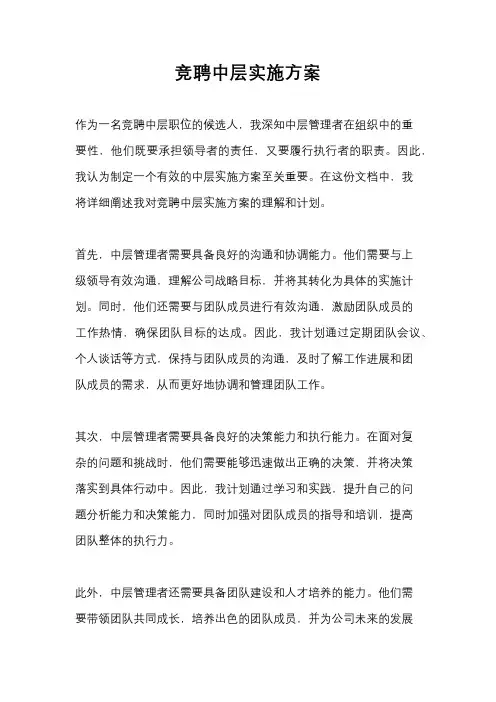 竞聘中层实施方案

作为一名竞聘中层职位的候选人，我深知中层管理者在组织中的重要性，他们既要承担领导者的责任，又要履行执行者的职责。因此，我认为制定一个有效的中层实施方案至关重要。在这份文档中，我将详细阐述我对竞聘中层实施方案的理解和计划。

首先，中层管理者需要具备良好的沟通和协调能力。他们需要与上级领导有效沟通，理解公司战略目标，并将其转化为具体的实施计划。同时，他们还需要与团队成员进行有效沟通，激励团队成员的工作热情，确保团队目标的达成。因此，我计划通过定期团队会议、个人谈话等方式，保持与团队成员的沟通，及时了解工作进展和团队成员的需求，从而更好地协调和管理团队工作。

其次，中层管理者需要具备良好的决策能力和执行能力。在面对复杂的问题和挑战时，他们需要能够迅速做出正确的决策，并将决策落实到具体行动中。因此，我计划通过学习和实践，提升自己的问题分析能力和决策能力，同时加强对团队成员的指导和培训，提高团队整体的执行力。

此外，中层管理者还需要具备团队建设和人才培养的能力。他们需要带领团队共同成长，培养出色的团队成员，并为公司未来的发展